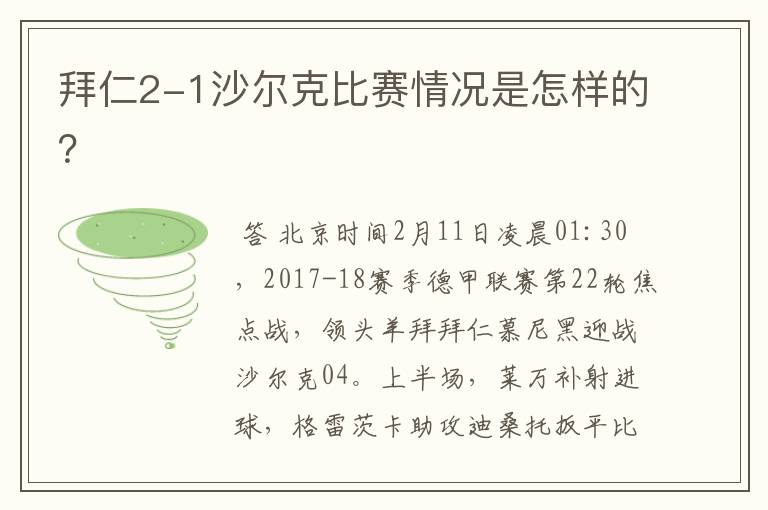 拜仁2-1沙尔克比赛情况是怎样的？

答 北京时间2月11日凌晨01:30，2017-18赛季德甲联赛第22轮焦点战，领头羊拜拜仁慕尼黑迎战沙尔克04。上半场，莱万补射进球，格雷茨卡助攻迪桑托扳平比